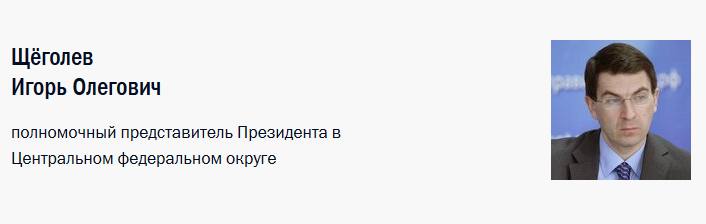 Щёголев
Игорь Олегович

полномочный представитель Президента в Центральном федеральном округе